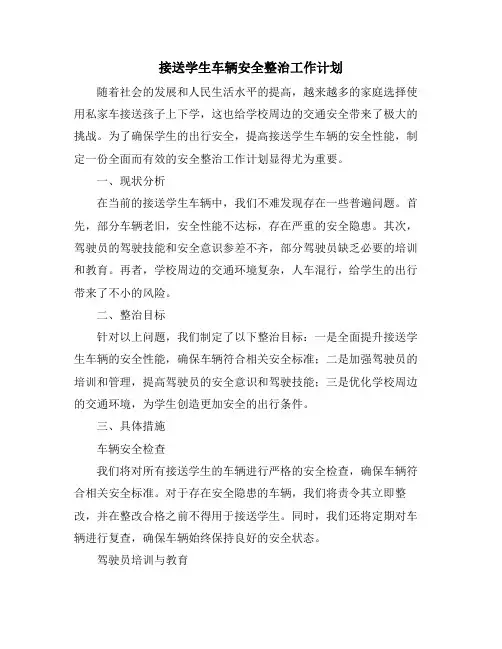 接送学生车辆安全整治工作计划

随着社会的发展和人民生活水平的提高，越来越多的家庭选择使用私家车接送孩子上下学，这也给学校周边的交通安全带来了极大的挑战。为了确保学生的出行安全，提高接送学生车辆的安全性能，制定一份全面而有效的安全整治工作计划显得尤为重要。

一、现状分析

在当前的接送学生车辆中，我们不难发现存在一些普遍问题。首先，部分车辆老旧，安全性能不达标，存在严重的安全隐患。其次，驾驶员的驾驶技能和安全意识参差不齐，部分驾驶员缺乏必要的培训和教育。再者，学校周边的交通环境复杂，人车混行，给学生的出行带来了不小的风险。

二、整治目标

针对以上问题，我们制定了以下整治目标：一是全面提升接送学生车辆的安全性能，确保车辆符合相关安全标准；二是加强驾驶员的培训和管理，提高驾驶员的安全意识和驾驶技能；三是优化学校周边的交通环境，为学生创造更加安全的出行条件。

三、具体措施

车辆安全检查

我们将对所有接送学生的车辆进行严格的安全检查，确保车辆符合相关安全标准。对于存在安全隐患的车辆，我们将责令其立即整改，并在整改合格之前不得用于接送学生。同时，我们还将定期对车辆进行复查，确保车辆始终保持良好的安全状态。

驾驶员培训与教育